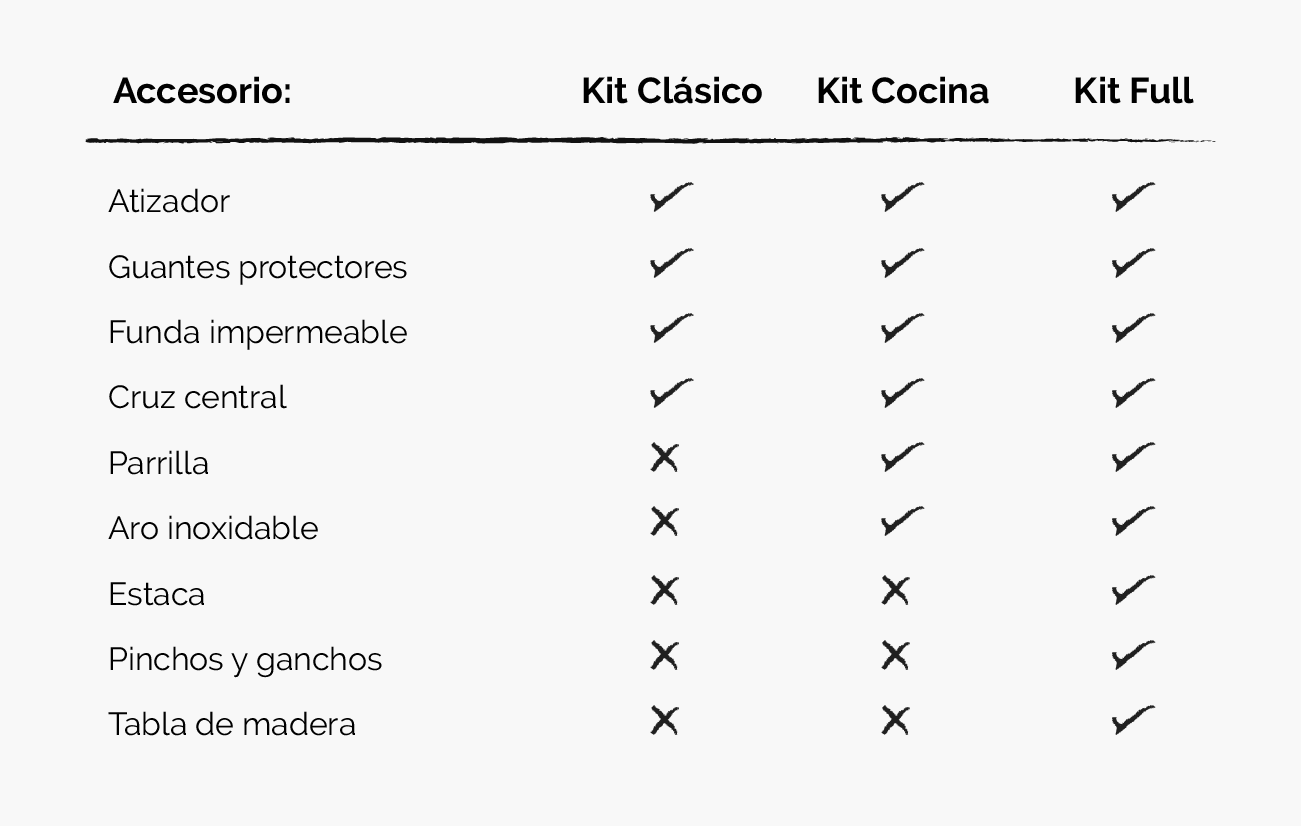 | Accesorio: | Kit Clásico | Kit Cocina | Kit Full |
|---|---|---|---|
| Atizador | ✓ | ✓ | ✓ |
| Guantes protectores | ✓ | ✓ | ✓ |
| Funda impermeable | ✓ | ✓ | ✓ |
| Cruz central | ✓ | ✓ | ✓ |
| Parrilla | ✗ | ✓ | ✓ |
| Aro inoxidable | ✗ | ✓ | ✓ |
| Estaca | ✗ | ✗ | ✓ |
| Pinchos y ganchos | ✗ | ✗ | ✓ |
| Tabla de madera | ✗ | ✗ | ✓ |